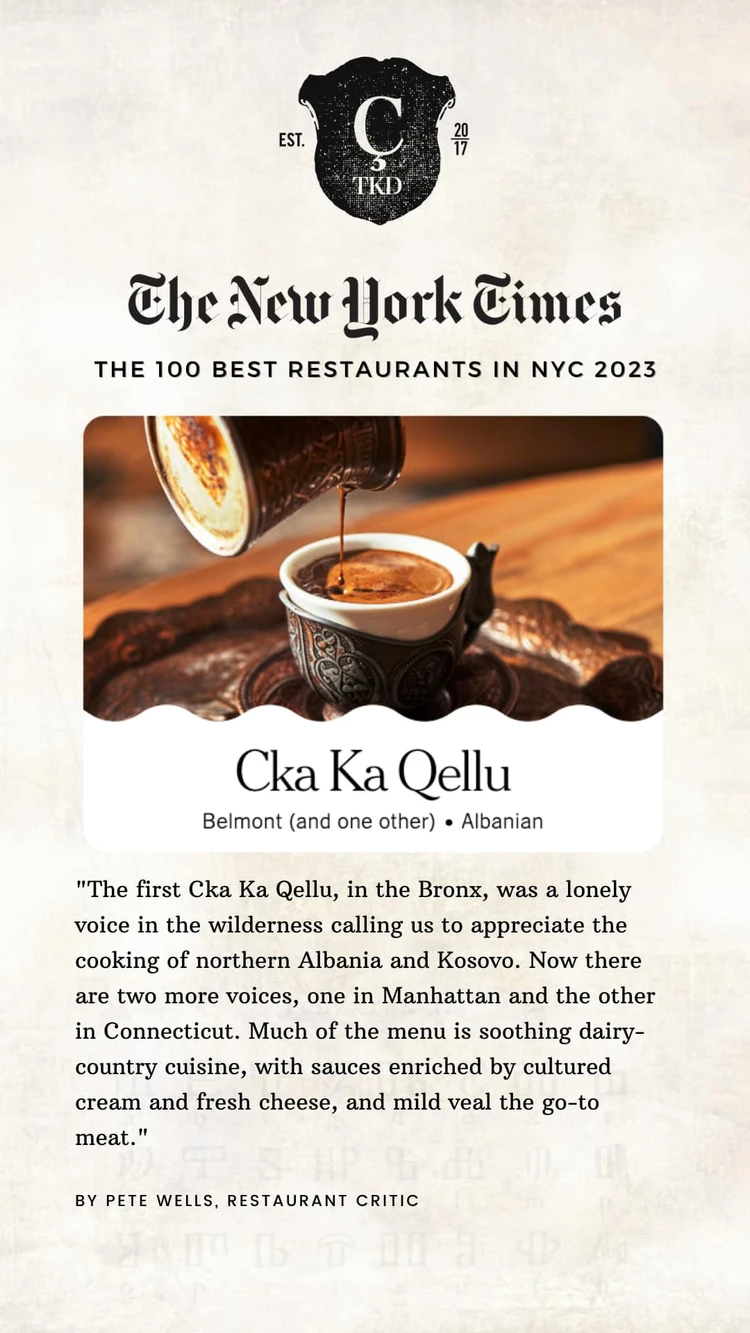 EST.
Ç
TKD
20
17

The New York Times

THE 100 BEST RESTAURANTS IN NYC 2023

Cka Ka Qellu

Belmont (and one other) • Albanian

"The first Cka Ka Qellu, in the Bronx, was a lonely voice in the wilderness calling us to appreciate the cooking of northern Albania and Kosovo. Now there are two more voices, one in Manhattan and the other in Connecticut. Much of the menu is soothing dairy-country cuisine, with sauces enriched by cultured cream and fresh cheese, and mild veal the go-to meat."

BY PETE WELLS, RESTAURANT CRITIC